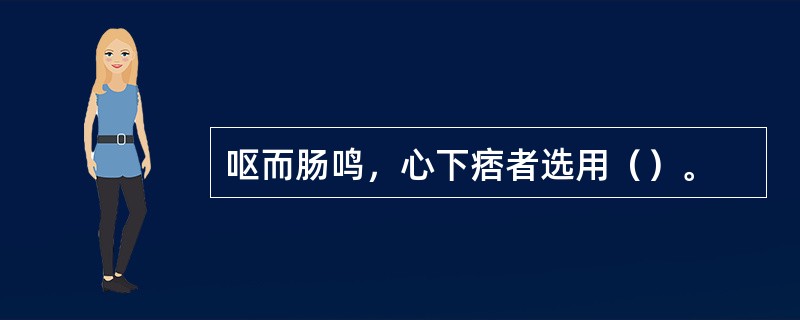 呕而肠鸣，心下痞者选用（）。